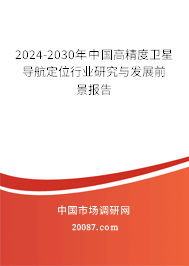 2024-2030年中国高精度卫星导航定位行业研究与发展前景报告

中国市场调研网

20087.com